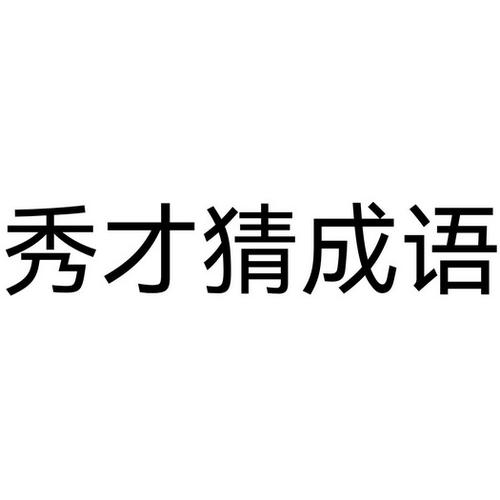 秀才猜成语